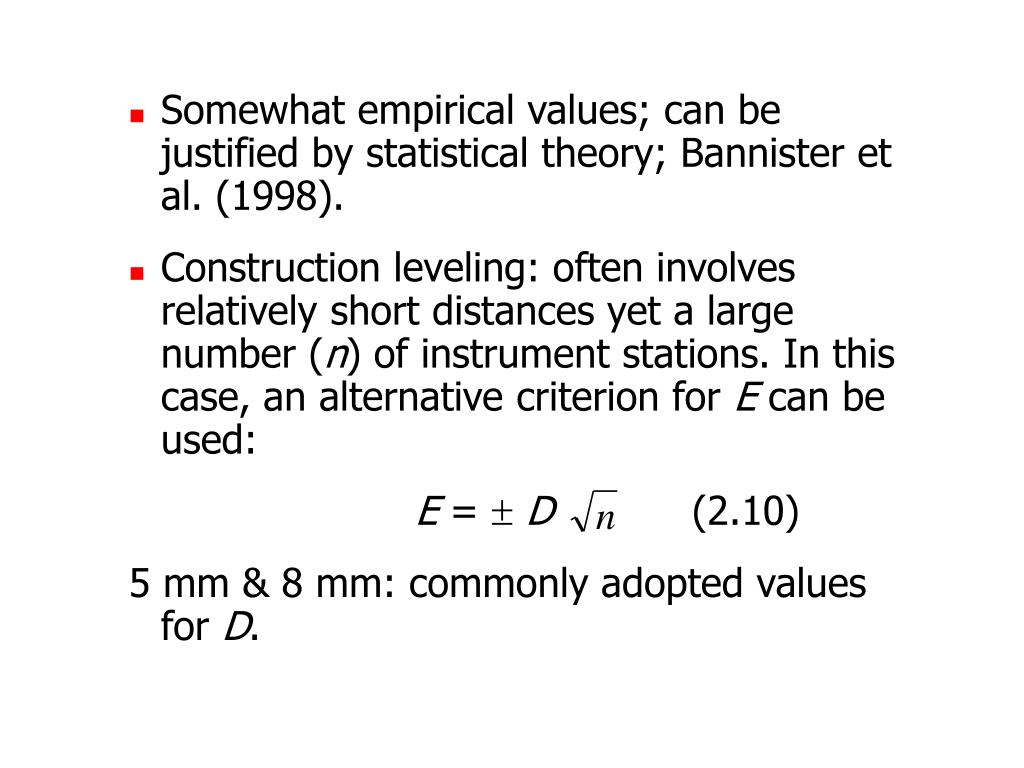 - Somewhat empirical values; can be justified by statistical theory; Bannister et al. (1998).

- Construction leveling: often involves relatively short distances yet a large number ($n$) of instrument stations. In this case, an alternative criterion for $E$ can be used:

$E = \pm D \sqrt{n}$ (2.10)

5 mm & 8 mm: commonly adopted values for $D$.